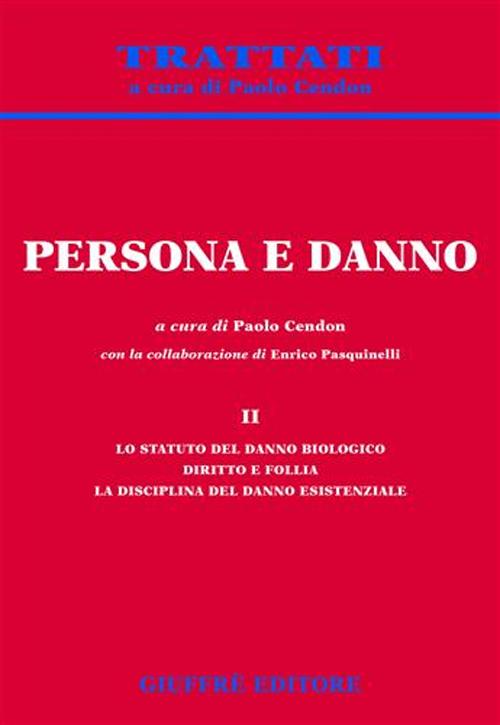 TRATTATI
a cura di Paolo Cendon

PERSONA E DANNO

a cura di Paolo Cendon
con la collaborazione di Enrico Pasquinelli

II

LO STATUTO DEL DANNO BIOLOGICO
DIRITTO E FOLLIA
LA DISCIPLINA DEL DANNO ESISTENZIALE

GIUFFRÈ EDITORE